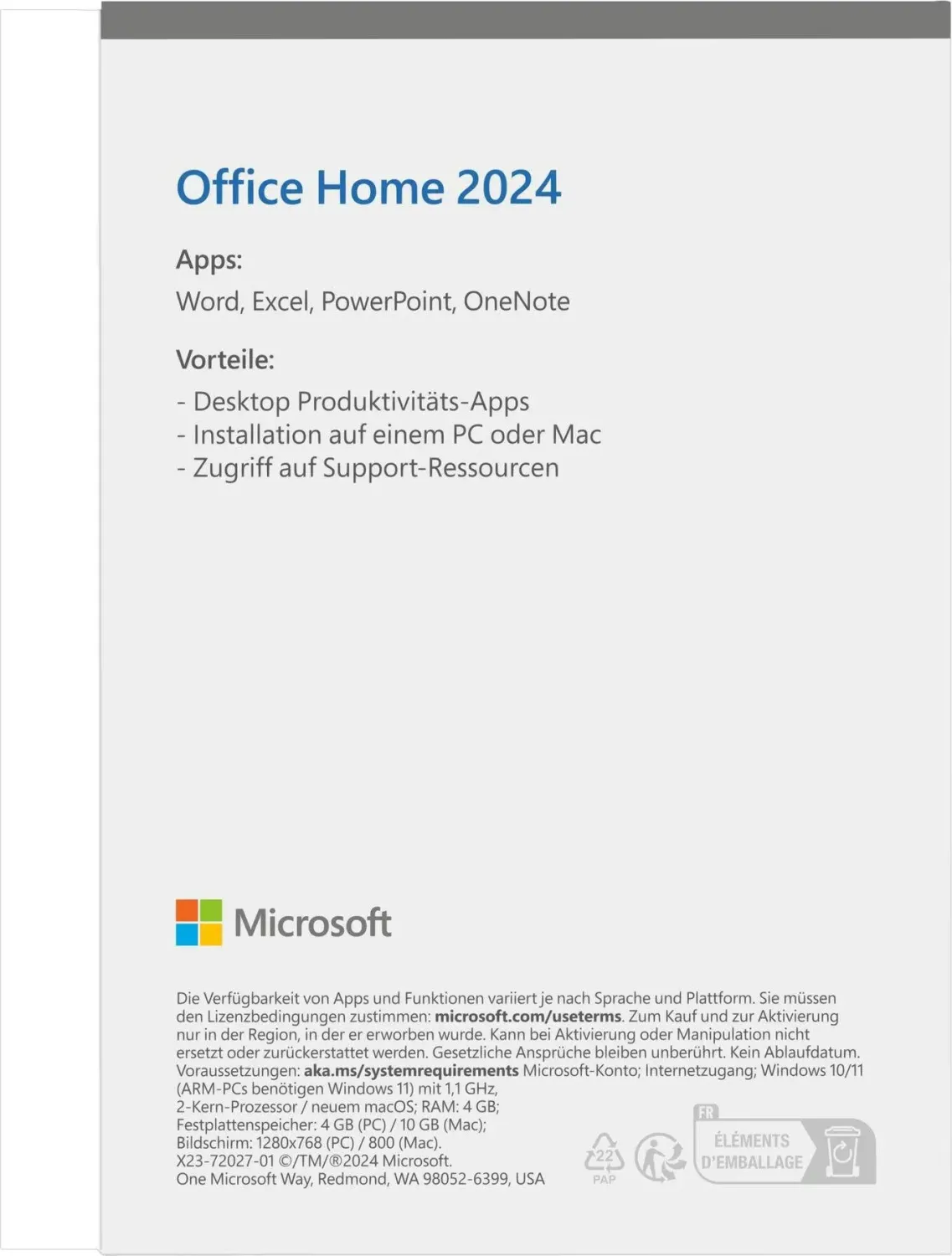 Office Home 2024

Apps:
Word, Excel, PowerPoint, OneNote

Vorteile:
- Desktop Produktivitäts-Apps
- Installation auf einem PC oder Mac
- Zugriff auf Support-Ressourcen

Microsoft

Die Verfügbarkeit von Apps und Funktionen variiert je nach Sprache und Plattform. Sie müssen den Lizenzbedingungen zustimmen: microsoft.com/useterms. Zum Kauf und zur Aktivierung nur in der Region, in der er erworben wurde. Kann bei Aktivierung oder Manipulation nicht ersetzt oder zurückerstattet werden. Gesetzliche Ansprüche bleiben unberührt. Kein Ablaufdatum. Voraussetzungen: aka.ms/systemrequirements Microsoft-Konto; Internetzugang; Windows 10/11 (ARM-PCs benötigen Windows 11) mit 1,1 GHz, 2-Kern-Prozessor / neuem macOS; RAM: 4 GB; Festplattenspeicher: 4 GB (PC) / 10 GB (Mac); Bildschirm: 1280x768 (PC) / 800 (Mac). X23-72027-01 ©/TM/®2024 Microsoft. One Microsoft Way, Redmond, WA 98052-6399, USA

22 PAP

FR ÉLÉMENTS D'EMBALLAGE